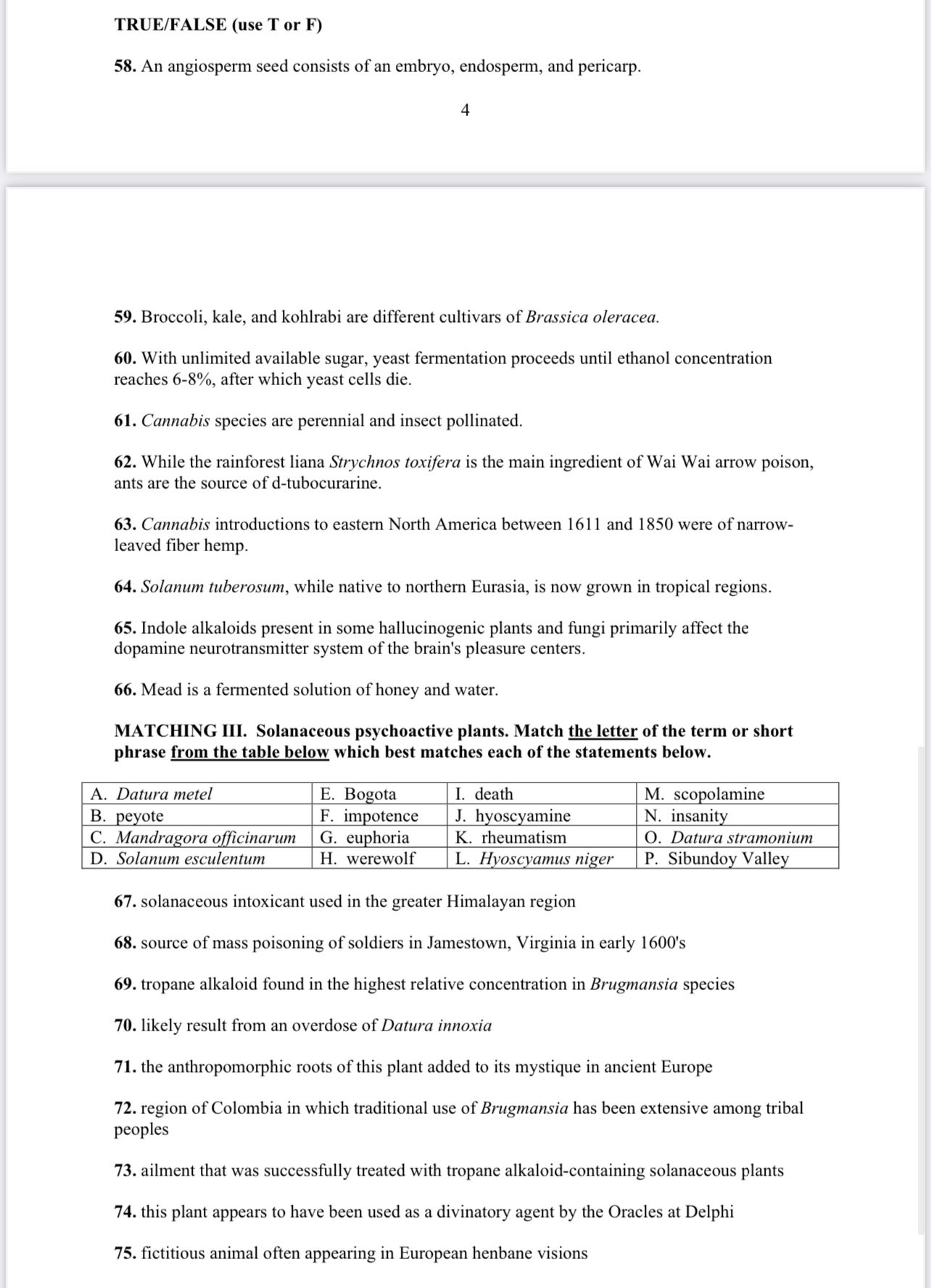 TRUE/FALSE (use T or F)

58. An angiosperm seed consists of an embryo, endosperm, and pericarp.

4

59. Broccoli, kale, and kohlrabi are different cultivars of Brassica oleracea.

60. With unlimited available sugar, yeast fermentation proceeds until ethanol concentration reaches 6-8%, after which yeast cells die.

61. Cannabis species are perennial and insect pollinated.

62. While the rainforest liana Strychnos toxifera is the main ingredient of Wai Wai arrow poison, ants are the source of d-tubocurarine.

63. Cannabis introductions to eastern North America between 1611 and 1850 were of narrow-leaved fiber hemp.

64. Solanum tuberosum, while native to northern Eurasia, is now grown in tropical regions.

65. Indole alkaloids present in some hallucinogenic plants and fungi primarily affect the dopamine neurotransmitter system of the brain's pleasure centers.

66. Mead is a fermented solution of honey and water.

MATCHING III. Solanaceous psychoactive plants. Match the letter of the term or short phrase from the table below which best matches each of the statements below.

| A. Datura metel | E. Bogota | I. death | M. scopolamine |
|---|---|---|---|
| B. peyote | F. impotence | J. hyoscyamine | N. insanity |
| C. Mandragora officinarum | G. euphoria | K. rheumatism | O. Datura stramonium |
| D. Solanum esculentum | H. werewolf | L. Hyoscyamus niger | P. Sibundoy Valley |

67. solanaceous intoxicant used in the greater Himalayan region

68. source of mass poisoning of soldiers in Jamestown, Virginia in early 1600's

69. tropane alkaloid found in the highest relative concentration in Brugmansia species

70. likely result from an overdose of Datura innoxia

71. the anthropomorphic roots of this plant added to its mystique in ancient Europe

72. region of Colombia in which traditional use of Brugmansia has been extensive among tribal peoples

73. ailment that was successfully treated with tropane alkaloid-containing solanaceous plants

74. this plant appears to have been used as a divinatory agent by the Oracles at Delphi

75. fictitious animal often appearing in European henbane visions